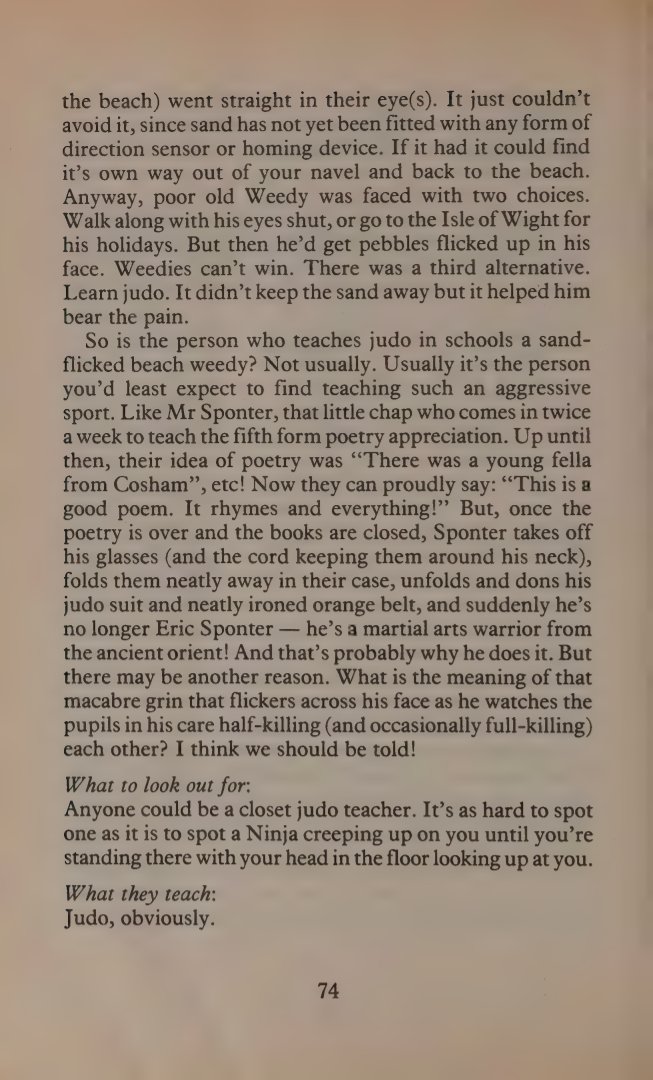 the beach) went straight in their eye(s). It just couldn't avoid it, since sand has not yet been fitted with any form of direction sensor or homing device. If it had it could find it's own way out of your navel and back to the beach. Anyway, poor old Weedy was faced with two choices. Walk along with his eyes shut, or go to the Isle of Wight for his holidays. But then he'd get pebbles flicked up in his face. Weedies can't win. There was a third alternative. Learn judo. It didn't keep the sand away but it helped him bear the pain.

So is the person who teaches judo in schools a sand-flicked beach weedy? Not usually. Usually it's the person you'd least expect to find teaching such an aggressive sport. Like Mr Sponter, that little chap who comes in twice a week to teach the fifth form poetry appreciation. Up until then, their idea of poetry was "There was a young fella from Cosham", etc! Now they can proudly say: "This is a good poem. It rhymes and everything!" But, once the poetry is over and the books are closed, Sponter takes off his glasses (and the cord keeping them around his neck), folds them neatly away in their case, unfolds and dons his judo suit and neatly ironed orange belt, and suddenly he's no longer Eric Sponter — he's a martial arts warrior from the ancient orient! And that's probably why he does it. But there may be another reason. What is the meaning of that macabre grin that flickers across his face as he watches the pupils in his care half-killing (and occasionally full-killing) each other? I think we should be told!

What to look out for:
Anyone could be a closet judo teacher. It's as hard to spot one as it is to spot a Ninja creeping up on you until you're standing there with your head in the floor looking up at you.

What they teach:
Judo, obviously.

74